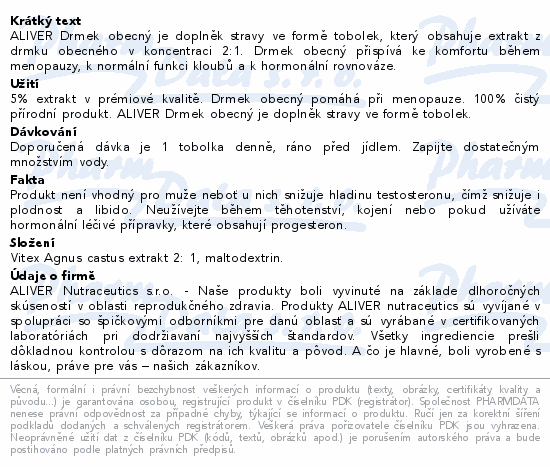 **Krátký text**
ALIVER Drmek obecný je doplněk stravy ve formě tobolek, který obsahuje extrakt z drmku obecného v koncentraci 2:1. Drmek obecný přispívá ke komfortu během menopauzy, k normální funkci kloubů a k hormonální rovnováze.

**Užití**
5% extrakt v prémiové kvalitě. Drmek obecný pomáhá při menopauze. 100% čistý přírodní produkt. ALIVER Drmek obecný je doplněk stravy ve formě tobolek.

**Dávkování**
Doporučená dávka je 1 tobolka denně, ráno před jídlem. Zapijte dostatečným množstvím vody.

**Fakta**
Produkt není vhodný pro muže neboť u nich snižuje hladinu testosteronu, čímž snižuje i plodnost a libido. Neužívejte během těhotenství, kojení nebo pokud užíváte hormonální léčivé přípravky, které obsahují progesteron.

**Složení**
Vitex Agnus castus extrakt 2: 1, maltodextrin.

**Údaje o firmě**
ALIVER Nutraceutics s.r.o. - Naše produkty boli vyvinuté na základe dlhoročných skúseností v oblasti reprodukčného zdravia. Produkty ALIVER nutraceutics sú vyvíjané v spolupráci so špičkovými odborníkmi pre danú oblasť a sú vyrábané v certifikovaných laboratóriách pri dodržiavaní najvyšších štandardov. Všetky ingrediencie prešli dôkladnou kontrolou s dôrazom na ich kvalitu a pôvod. A čo je hlavné, boli vyrobené s láskou, práve pre vás – našich zákazníkov.

Věcná, formální i právní bezchybnost veškerých informací o produktu (texty, obrázky, certifikáty kvality a původu...) je garantována osobou, registrující produkt v číselníku PDK (registrátor). Společnost PHARMDATA nenese právní odpovědnost za případné chyby, týkající se informací o produktu. Ručí jen za korektní šíření podkladů dodaných a schválených registrátorem. Veškerá práva pořizovatele číselníku PDK jsou vyhrazena. Neoprávněné užití dat z číselníku PDK (kódů, textů, obrázků apod.) je porušením autorského práva a bude postihováno podle platných právních předpisů.